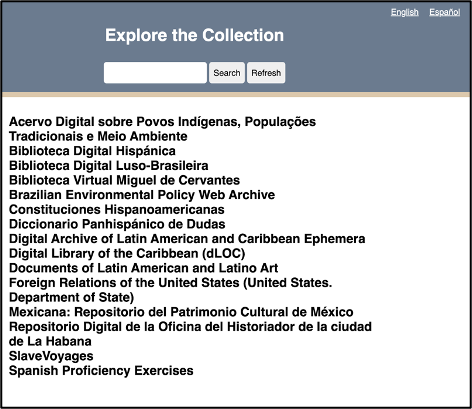 English Español

Explore the Collection

Search Refresh

Acervo Digital sobre Povos Indígenas, Populações Tradicionais e Meio Ambiente
Biblioteca Digital Hispánica
Biblioteca Digital Luso-Brasileira
Biblioteca Virtual Miguel de Cervantes
Brazilian Environmental Policy Web Archive
Constituciones Hispanoamericanas
Diccionario Panhispánico de Dudas
Digital Archive of Latin American and Caribbean Ephemera
Digital Library of the Caribbean (dLOC)
Documents of Latin American and Latino Art
Foreign Relations of the United States (United States. Department of State)
Mexicana: Repositorio del Patrimonio Cultural de México
Repositorio Digital de la Oficina del Historiador de la ciudad de La Habana
SlaveVoyages
Spanish Proficiency Exercises